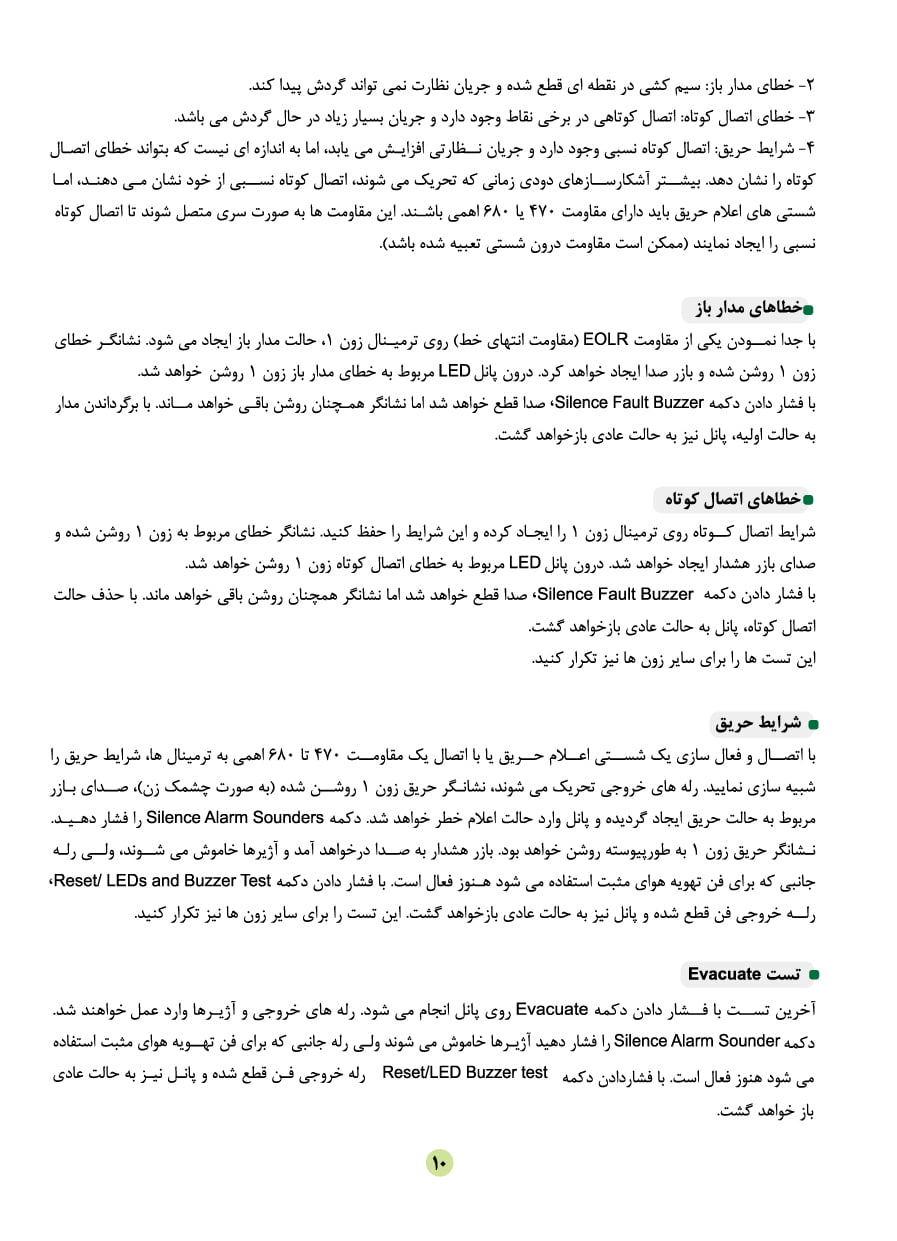 ۲- خطای مدار باز: سیم کشی در نقطه ای قطع شده و جریان نظارت نمی تواند گردش پیدا کند.
۳- خطای اتصال کوتاه: اتصال کوتاهی در برخی نقاط وجود دارد و جریان بسیار زیاد در حال گردش می باشد.
۴- شرایط حریق: اتصال کوتاه نسبی وجود دارد و جریان نظارتی افزایش می یابد، اما به اندازه ای نیست که بتواند خطای اتصال کوتاه را نشان دهد. بیشتر آشکارسازهای دودی زمانی که تحریک می شوند، اتصال کوتاه نسبی از خود نشان می دهند، اما شستی های اعلام حریق باید دارای مقاومت ۴۷۰ یا ۶۸۰ اهمی باشند. این مقاومت ها به صورت سری متصل شوند تا اتصال کوتاه نسبی را ایجاد نمایند (ممکن است مقاومت درون شستی تعبیه شده باشد).

خطاهای مدار باز

با جدا نمودن یکی از مقاومت EOLR (مقاومت انتهای خط) روی ترمینال زون ۱، حالت مدار باز ایجاد می شود. نشانگر خطای زون ۱ روشن شده و بازر صدا ایجاد خواهد کرد. درون پانل LED مربوط به خطای مدار باز زون ۱ روشن خواهد شد.
با فشار دادن دکمه Silence Fault Buzzer، صدا قطع خواهد شد اما نشانگر همچنان روشن باقی خواهد ماند. با برگرداندن مدار به حالت اولیه، پانل نیز به حالت عادی بازخواهد گشت.

خطاهای اتصال کوتاه

شرایط اتصال کوتاه روی ترمینال زون ۱ را ایجاد کرده و این شرایط را حفظ کنید. نشانگر خطای مربوط به زون ۱ روشن شده و صدای بازر هشدار ایجاد خواهد شد. درون پانل LED مربوط به خطای اتصال کوتاه زون ۱ روشن خواهد شد.
با فشار دادن دکمه Silence Fault Buzzer، صدا قطع خواهد شد اما نشانگر همچنان روشن باقی خواهد ماند. با حذف حالت اتصال کوتاه، پانل به حالت عادی بازخواهد گشت.
این تست ها را برای سایر زون ها نیز تکرار کنید.

شرایط حریق

با اتصال و فعال سازی یک شستی اعلام حریق یا با اتصال یک مقاومت ۴۷۰ تا ۶۸۰ اهمی به ترمینال ها، شرایط حریق را شبیه سازی نمایید. رله های خروجی تحریک می شوند، نشانگر حریق زون ۱ روشن شده (به صورت چشمک زن)، صدای بازر مربوط به حالت حریق ایجاد گردیده و پانل وارد حالت اعلام خطر خواهد شد. دکمه Silence Alarm Sounders را فشار دهید. نشانگر حریق زون ۱ به طورپیوسته روشن خواهد بود. بازر هشدار به صدا درخواهد آمد و آژیرها خاموش می شوند، ولی رله جانبی که برای فن تهویه هوای مثبت استفاده می شود هنوز فعال است. با فشار دادن دکمه Reset/ LEDs and Buzzer Test، رله خروجی فن قطع شده و پانل نیز به حالت عادی بازخواهد گشت. این تست را برای سایر زون ها نیز تکرار کنید.

تست Evacuate

آخرین تست با فشار دادن دکمه Evacuate روی پانل انجام می شود. رله های خروجی و آژیرها وارد عمل خواهند شد. دکمه Silence Alarm Sounder را فشار دهید آژیرها خاموش می شوند ولی رله جانبی که برای فن تهویه هوای مثبت استفاده می شود هنوز فعال است. با فشاردادن دکمه Reset/LED Buzzer test رله خروجی فن قطع شده و پانل نیز به حالت عادی باز خواهد گشت.

۱۰